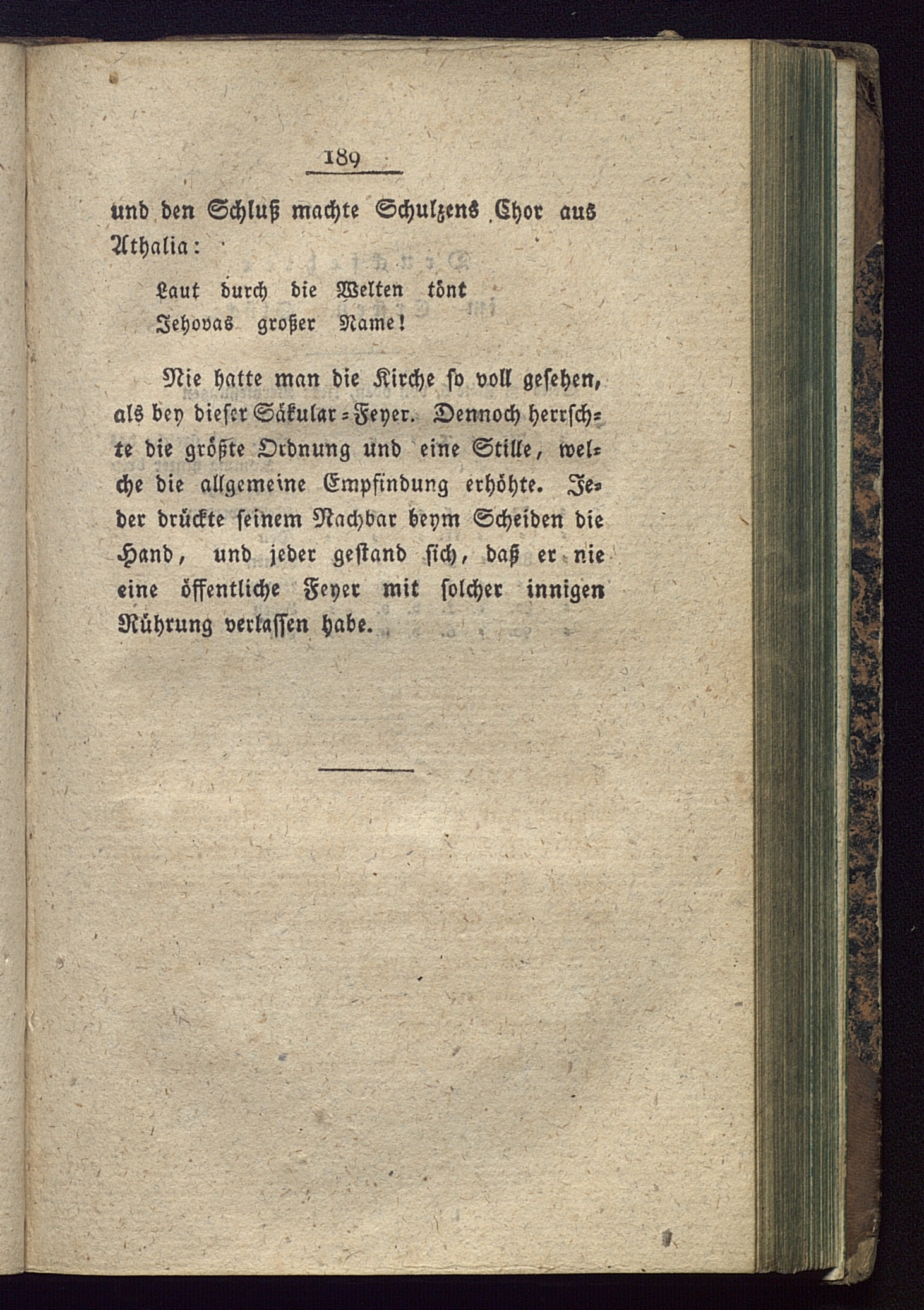 189

und den Schluß machte Schulzens Chor aus Athalia:

Laut durch die Welten tönt
Jehovas großer Name!

Nie hatte man die Kirche so voll gesehen, als bey dieser Säkular-Feyer. Dennoch herrschte die größte Ordnung und eine Stille, welche die allgemeine Empfindung erhöhte. Jeder drückte seinem Nachbar beym Scheiden die Hand, und jeder gestand sich, daß er nie eine öffentliche Feyer mit solcher innigen Rührung verlassen habe.